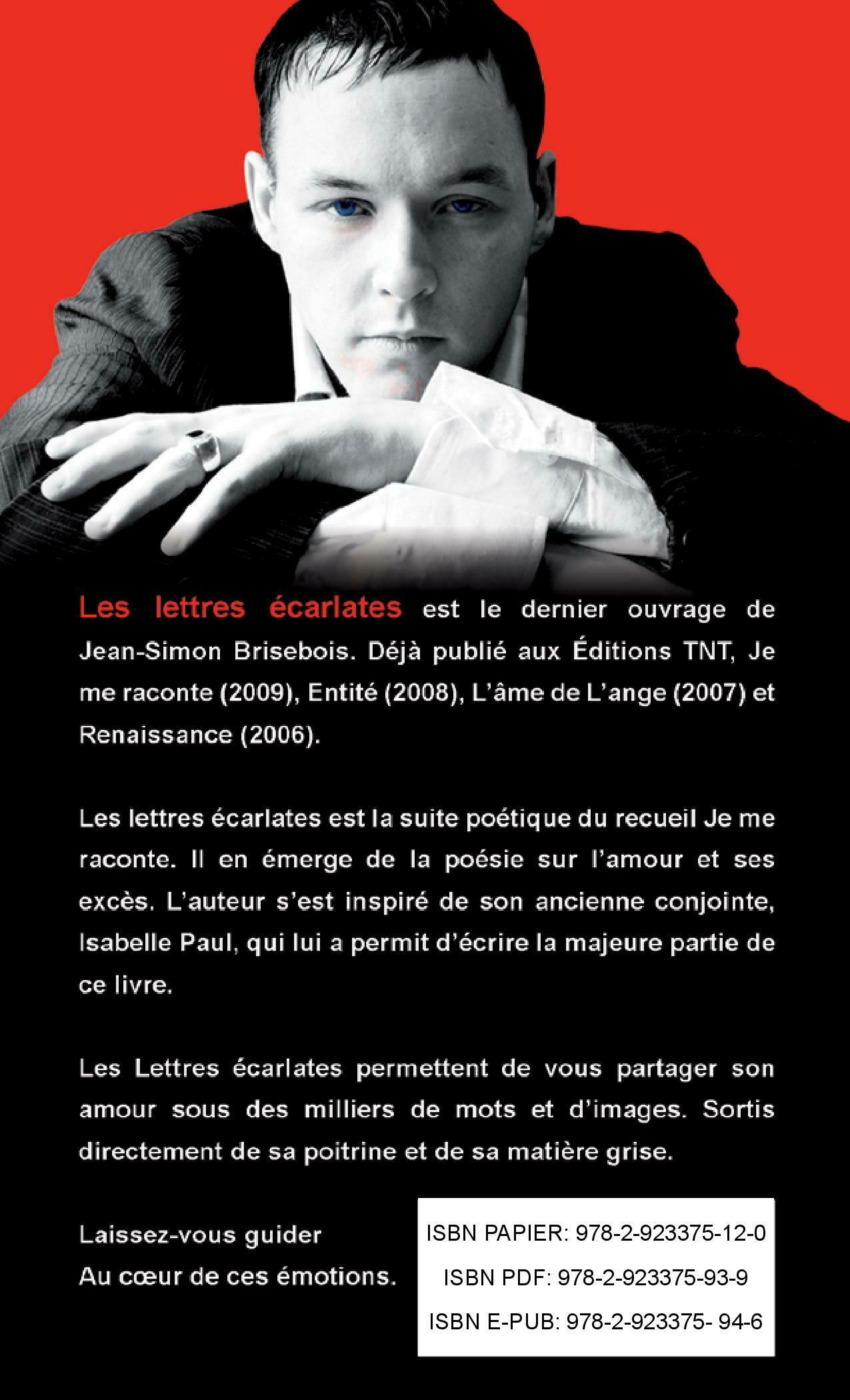 Les lettres écarlates est le dernier ouvrage de Jean-Simon Brisebois. Déjà publié aux Éditions TNT, Je me raconte (2009), Entité (2008), L'âme de L'ange (2007) et Renaissance (2006).

Les lettres écarlates est la suite poétique du recueil Je me raconte. Il en émerge de la poésie sur l'amour et ses excès. L'auteur s'est inspiré de son ancienne conjointe, Isabelle Paul, qui lui a permit d'écrire la majeure partie de ce livre.

Les Lettres écarlates permettent de vous partager son amour sous des milliers de mots et d'images. Sortis directement de sa poitrine et de sa matière grise.

Laissez-vous guider
Au cœur de ces émotions.

ISBN PAPIER: 978-2-923375-12-0
ISBN PDF: 978-2-923375-93-9
ISBN E-PUB: 978-2-923375- 94-6